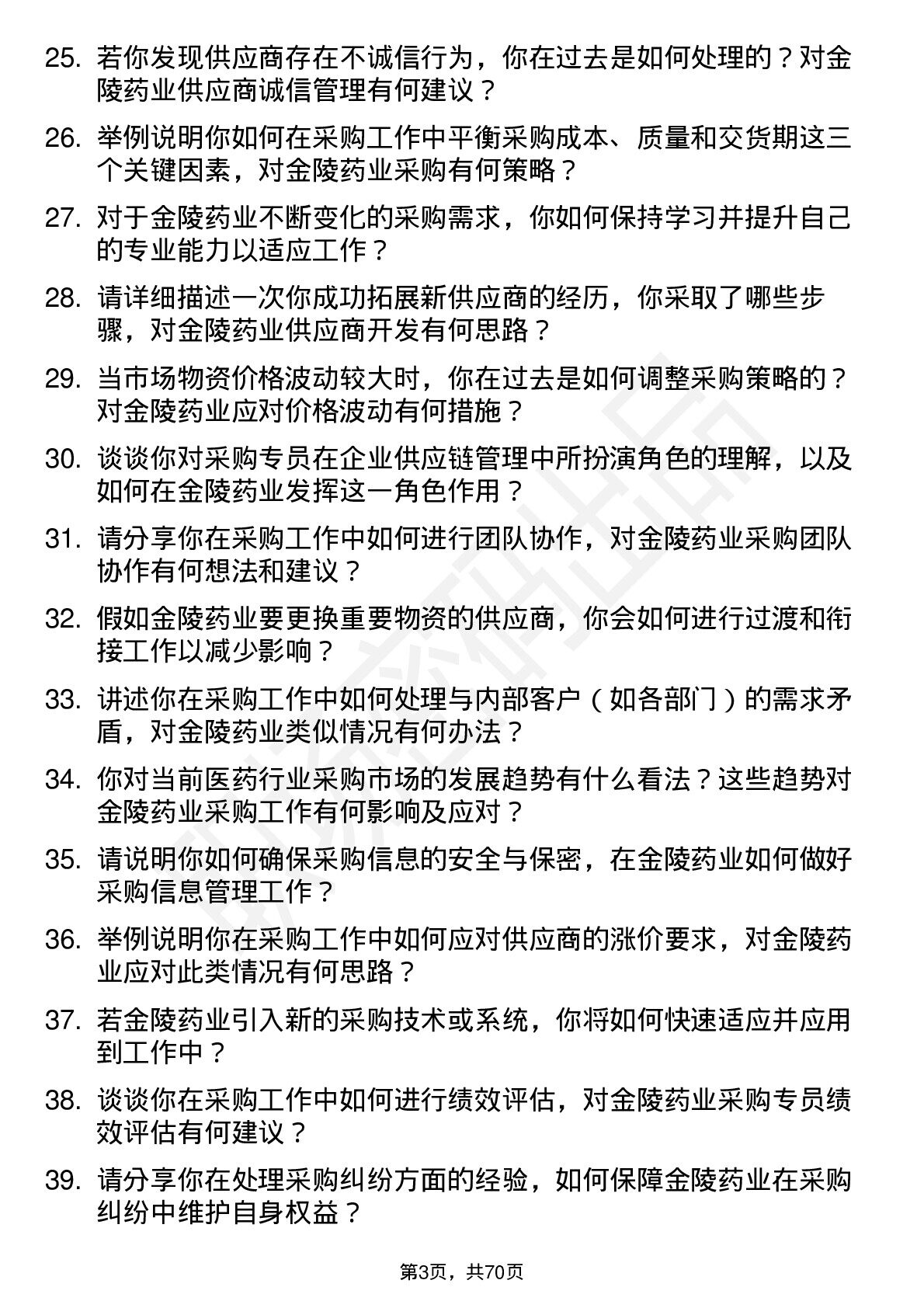 25. 若你发现供应商存在不诚信行为，你在过去是如何处理的？对金陵药业供应商诚信管理有何建议？

26. 举例说明你如何在采购工作中平衡采购成本、质量和交货期这三个关键因素，对金陵药业采购有何策略？

27. 对于金陵药业不断变化的采购需求，你如何保持学习并提升自己的专业能力以适应工作？

28. 请详细描述一次你成功拓展新供应商的经历，你采取了哪些步骤，对金陵药业供应商开发有何思路？

29. 当市场物资价格波动较大时，你在过去是如何调整采购策略的？对金陵药业应对价格波动有何措施？

30. 谈谈你对采购专员在企业供应链管理中所扮演角色的理解，以及如何在金陵药业发挥这一角色作用？

31. 请分享你在采购工作中如何进行团队协作，对金陵药业采购团队协作有何想法和建议？

32. 假如金陵药业要更换重要物资的供应商，你会如何进行过渡和衔接工作以减少影响？

33. 讲述你在采购工作中如何处理与内部客户（如各部门）的需求矛盾，对金陵药业类似情况有何办法？

34. 你对当前医药行业采购市场的发展趋势有什么看法？这些趋势对金陵药业采购工作有何影响及应对？

35. 请说明你如何确保采购信息的安全与保密，在金陵药业如何做好采购信息管理工作？

36. 举例说明你在采购工作中如何应对供应商的涨价要求，对金陵药业应对此类情况有何思路？

37. 若金陵药业引入新的采购技术或系统，你将如何快速适应并应用到工作中？

38. 谈谈你在采购工作中如何进行绩效评估，对金陵药业采购专员绩效评估有何建议？

39. 请分享你在处理采购纠纷方面的经验，如何保障金陵药业在采购纠纷中维护自身权益？

第3页，共70页